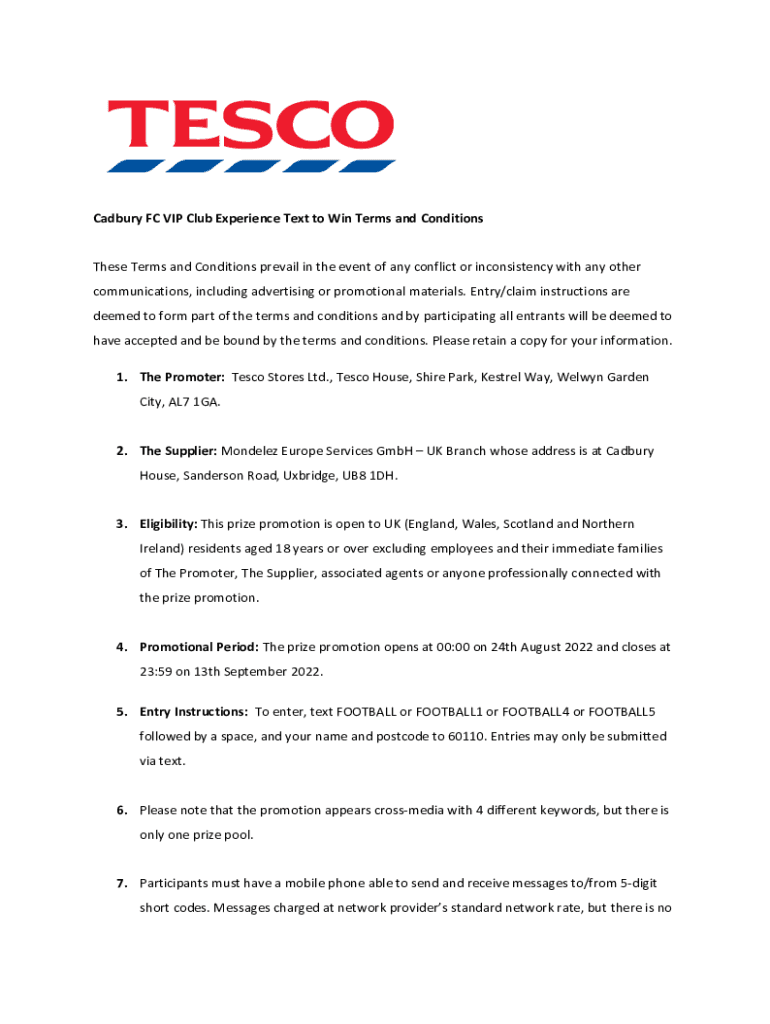 TESCO

Cadbury FC VIP Club Experience Text to Win Terms and Conditions

These Terms and Conditions prevail in the event of any conflict or inconsistency with any other communications, including advertising or promotional materials. Entry/claim instructions are deemed to form part of the terms and conditions and by participating all entrants will be deemed to have accepted and be bound by the terms and conditions. Please retain a copy for your information.

1. The Promoter: Tesco Stores Ltd., Tesco House, Shire Park, Kestrel Way, Welwyn Garden City, AL7 1GA.

2. The Supplier: Mondelez Europe Services GmbH – UK Branch whose address is at Cadbury House, Sanderson Road, Uxbridge, UB8 1DH.

3. Eligibility: This prize promotion is open to UK (England, Wales, Scotland and Northern Ireland) residents aged 18 years or over excluding employees and their immediate families of The Promoter, The Supplier, associated agents or anyone professionally connected with the prize promotion.

4. Promotional Period: The prize promotion opens at 00:00 on 24th August 2022 and closes at 23:59 on 13th September 2022.

5. Entry Instructions: To enter, text FOOTBALL or FOOTBALL1 or FOOTBALL4 or FOOTBALL5 followed by a space, and your name and postcode to 60110. Entries may only be submitted via text.

6. Please note that the promotion appears cross-media with 4 different keywords, but there is only one prize pool.

7. Participants must have a mobile phone able to send and receive messages to/from 5-digit short codes. Messages charged at network provider's standard network rate, but there is no